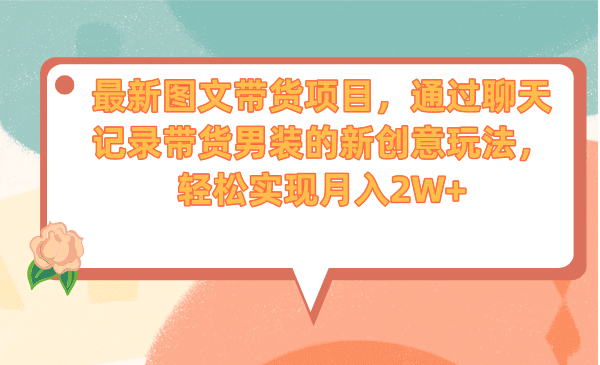 最新图文带货项目，通过聊天记录带货男装的新创意玩法，轻松实现月入2W+